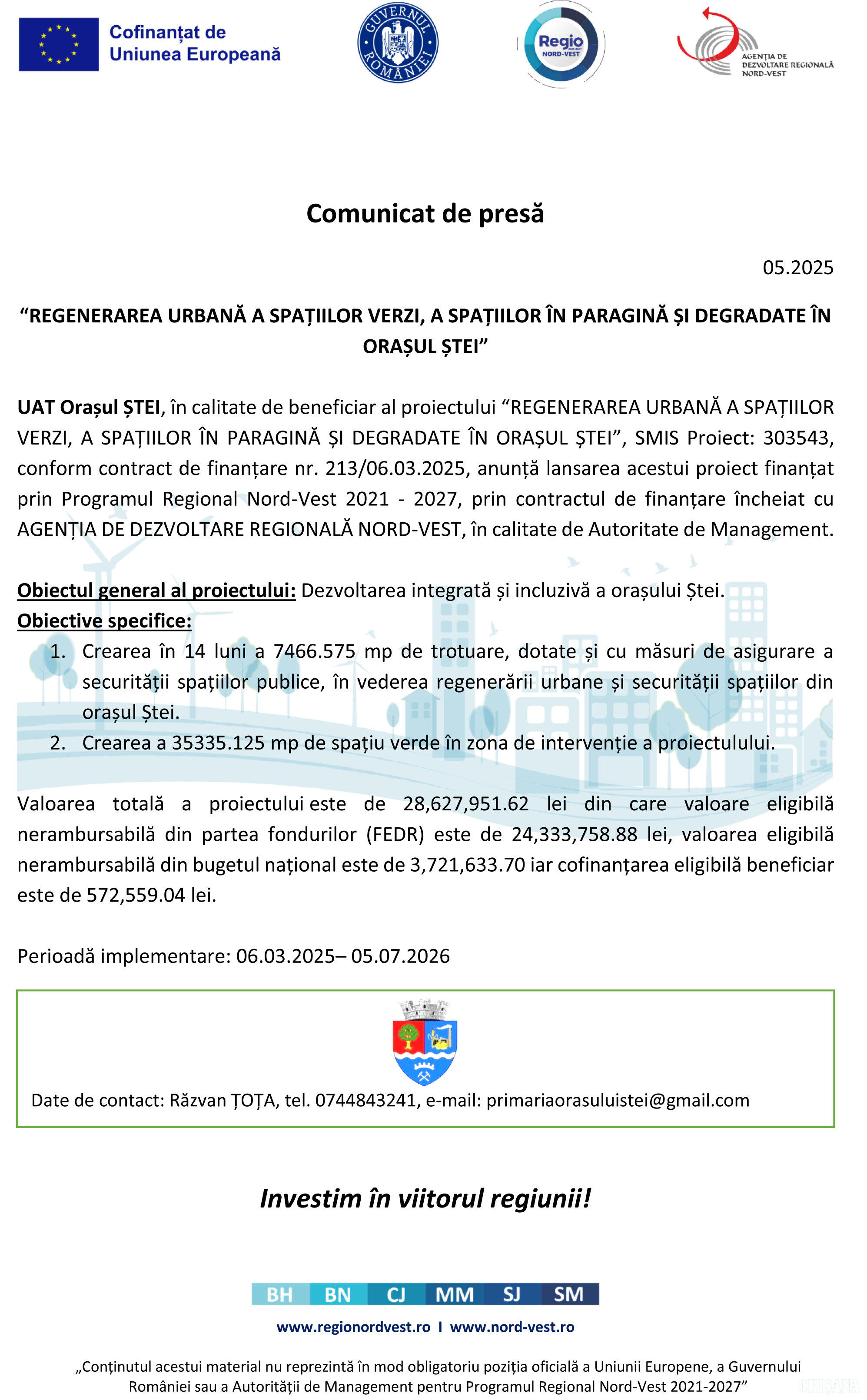 Cofinanțat de Uniunea Europeană

GUVERNUL ROMÂNIEI

Regio NORD-VEST

AGENȚIA DE DEZVOLTARE REGIONALĂ NORD-VEST

Comunicat de presă

05.2025

“REGENERAREA URBANĂ A SPAȚIILOR VERZI, A SPAȚIILOR ÎN PARAGINĂ ȘI DEGRADATE ÎN ORAȘUL ȘTEI”

UAT Orașul ȘTEI, în calitate de beneficiar al proiectului “REGENERAREA URBANĂ A SPAȚIILOR VERZI, A SPAȚIILOR ÎN PARAGINĂ ȘI DEGRADATE ÎN ORAȘUL ȘTEI”, SMIS Proiect: 303543, conform contract de finanțare nr. 213/06.03.2025, anunță lansarea acestui proiect finanțat prin Programul Regional Nord-Vest 2021 - 2027, prin contractul de finanțare încheiat cu AGENȚIA DE DEZVOLTARE REGIONALĂ NORD-VEST, în calitate de Autoritate de Management.

Obiectul general al proiectului: Dezvoltarea integrată și incluzivă a orașului Ștei.
Obiective specifice:
1. Crearea în 14 luni a 7466.575 mp de trotuare, dotate și cu măsuri de asigurare a securității spațiilor publice, în vederea regenerării urbane și securității spațiilor din orașul Ștei.
2. Crearea a 35335.125 mp de spațiu verde în zona de intervenție a proiectulului.

Valoarea totală a proiectului este de 28,627,951.62 lei din care valoare eligibilă nerambursabilă din partea fondurilor (FEDR) este de 24,333,758.88 lei, valoarea eligibilă nerambursabilă din bugetul național este de 3,721,633.70 iar cofinanțarea eligibilă beneficiar este de 572,559.04 lei.

Perioadă implementare: 06.03.2025– 05.07.2026

Date de contact: Răzvan ȚOȚA, tel. 0744843241, e-mail: primariaorasuluistei@gmail.com

Investim în viitorul regiunii!

BH BN CJ MM SJ SM

www.regionordvest.ro I www.nord-vest.ro

„Conținutul acestui material nu reprezintă în mod obligatoriu poziția oficială a Uniunii Europene, a Guvernului României sau a Autorității de Management pentru Programul Regional Nord-Vest 2021-2027”